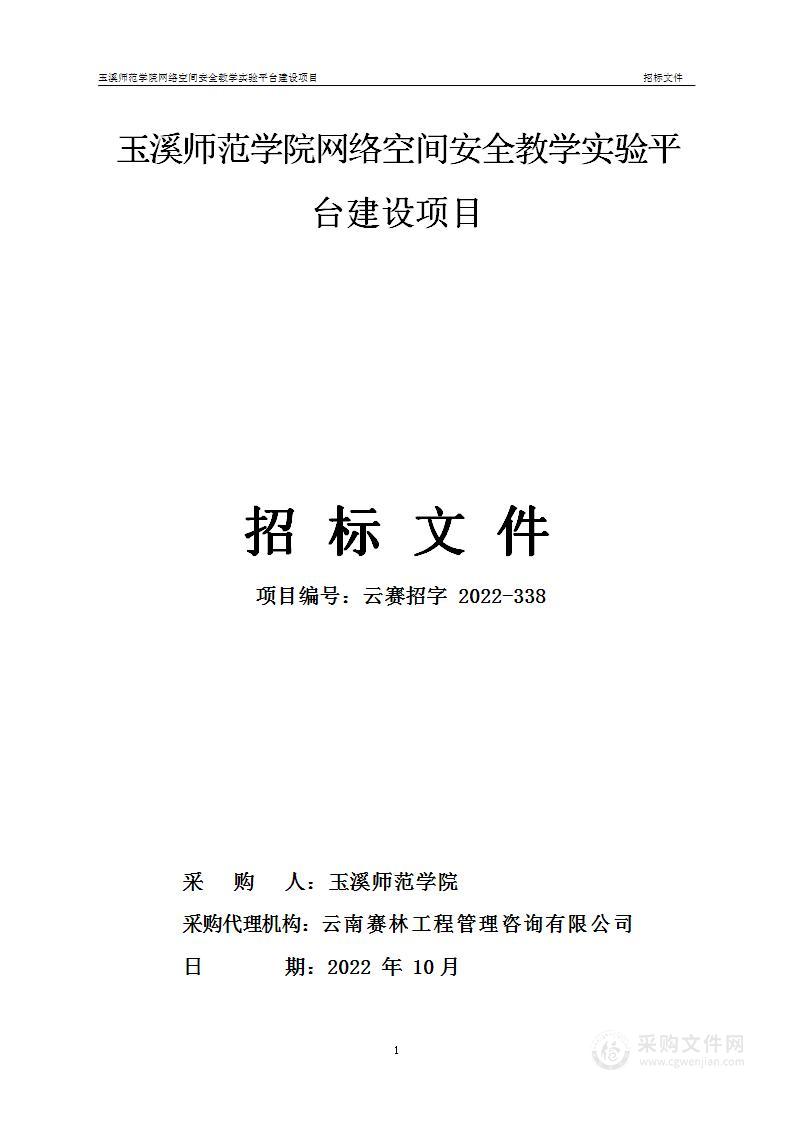 玉溪师范学院网络空间安全教学实验平台建设项目 招标文件

玉溪师范学院网络空间安全教学实验平台建设项目

招 标 文 件

项目编号：云赛招字 2022-338

采 购 人：玉溪师范学院

采购代理机构：云南赛林工程管理咨询有限公司

日 期：2022 年 10月

1

采购文件网
www.cgwenjian.com